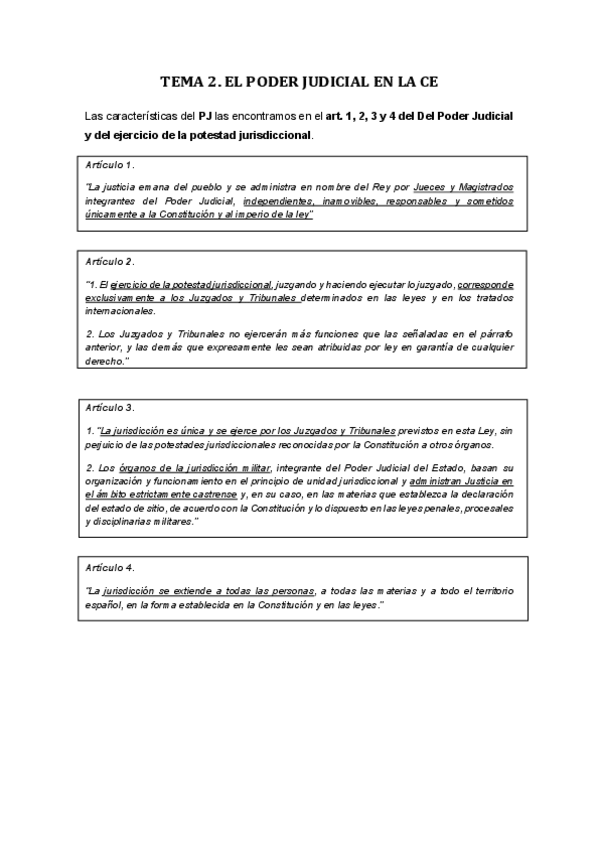 TEMA 2. EL PODER JUDICIAL EN LA CE

Las características del PJ las encontramos en el art. 1, 2, 3 y 4 del Del Poder Judicial y del ejercicio de la potestad jurisdiccional.

Artículo 1.

"La justicia emana del pueblo y se administra en nombre del Rey por Jueces y Magistrados integrantes del Poder Judicial, independientes, inamovibles, responsables y sometidos únicamente a la Constitución y al imperio de la ley"

Artículo 2.

"1. El ejercicio de la potestad jurisdiccional, juzgando y haciendo ejecutar lo juzgado, corresponde exclusivamente a los Juzgados y Tribunales determinados en las leyes y en los tratados internacionales.

2. Los Juzgados y Tribunales no ejercerán más funciones que las señaladas en el párrafo anterior, y las demás que expresamente les sean atribuidas por ley en garantía de cualquier derecho."

Artículo 3.

1. "La jurisdicción es única y se ejerce por los Juzgados y Tribunales previstos en esta Ley, sin perjuicio de las potestades jurisdiccionales reconocidas por la Constitución a otros órganos.

2. Los órganos de la jurisdicción militar, integrante del Poder Judicial del Estado, basan su organización y funcionamiento en el principio de unidad jurisdiccional y administran Justicia en el ámbito estrictamente castrense y, en su caso, en las materias que establezca la declaración del estado de sitio, de acuerdo con la Constitución y lo dispuesto en las leyes penales, procesales y disciplinarias militares."

Artículo 4.

"La jurisdicción se extiende a todas las personas, a todas las materias y a todo el territorio español, en la forma establecida en la Constitución y en las leyes."